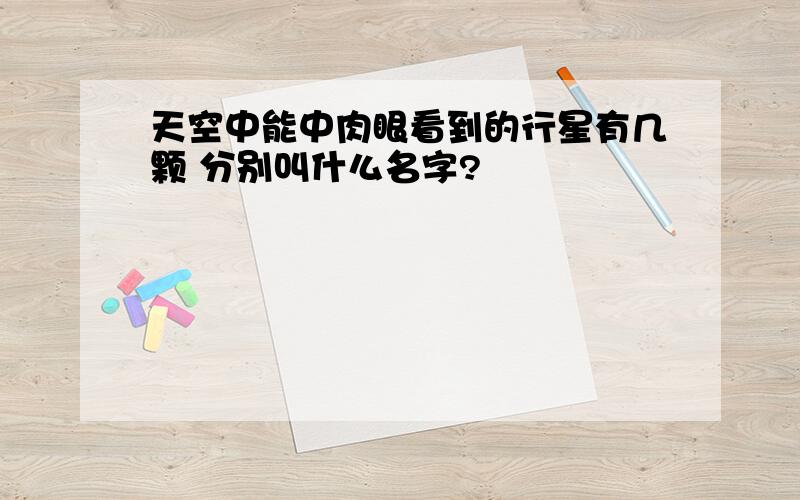 天空中能中肉眼看到的行星有几颗 分别叫什么名字?